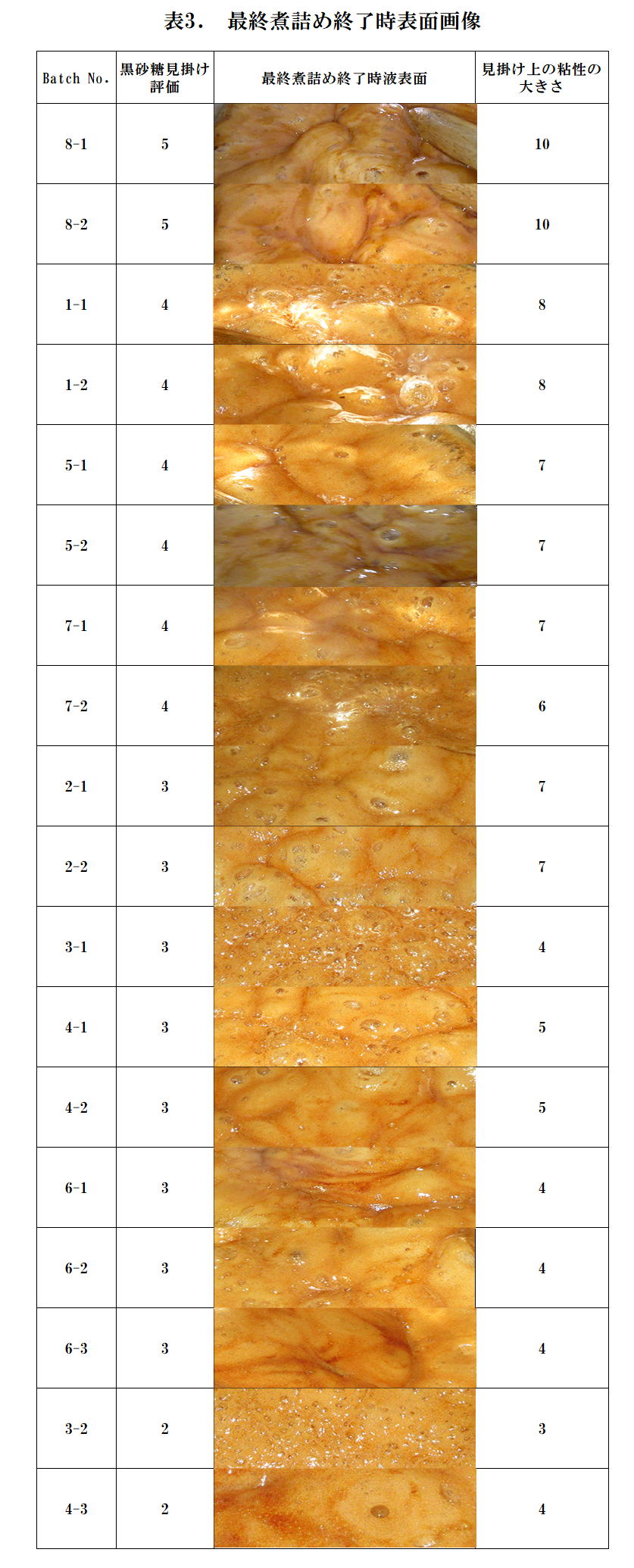 表3.　最終煮詰め終了時表面画像

| Batch No. | 黒砂糖見掛け評価 | 最終煮詰め終了時液表面 | 見掛け上の粘性の大きさ |
|---|---|---|---|
| 8-1 | 5 |  | 10 |
| 8-2 | 5 |  | 10 |
| 1-1 | 4 |  | 8 |
| 1-2 | 4 |  | 8 |
| 5-1 | 4 |  | 7 |
| 5-2 | 4 |  | 7 |
| 7-1 | 4 |  | 7 |
| 7-2 | 4 |  | 6 |
| 2-1 | 3 |  | 7 |
| 2-2 | 3 |  | 7 |
| 3-1 | 3 |  | 4 |
| 4-1 | 3 |  | 5 |
| 4-2 | 3 |  | 5 |
| 6-1 | 3 |  | 4 |
| 6-2 | 3 |  | 4 |
| 6-3 | 3 |  | 4 |
| 3-2 | 2 |  | 3 |
| 4-3 | 2 |  | 4 |